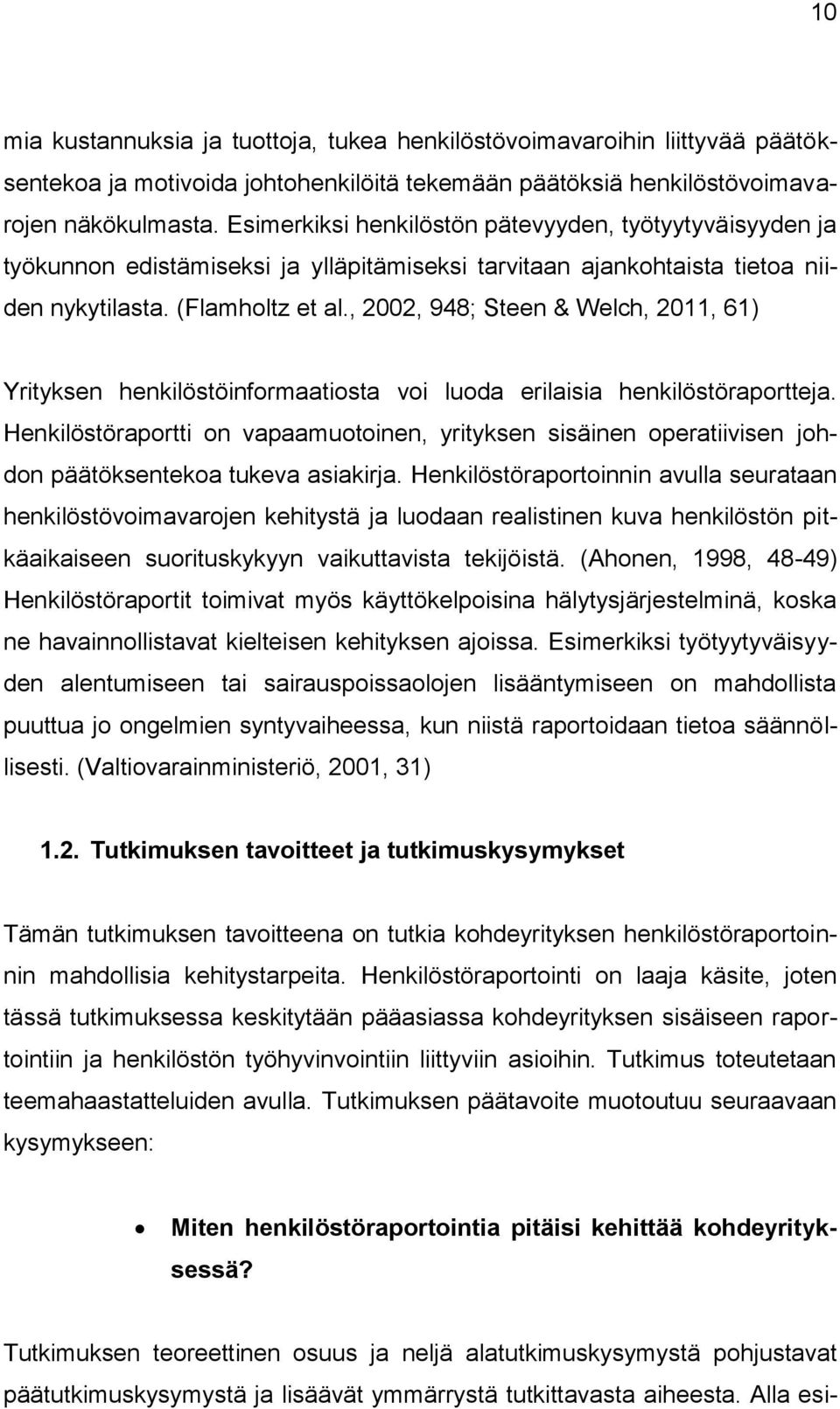 10

mia kustannuksia ja tuottoja, tukea henkilöstövoimavaroihin liittyvää päätöksentekoa ja motivoida johtohenkilöitä tekemään päätöksiä henkilöstövoimavarojen näkökulmasta. Esimerkiksi henkilöstön pätevyyden, työtyytyväisyyden ja työkunnon edistämiseksi ja ylläpitämiseksi tarvitaan ajankohtaista tietoa niiden nykytilasta. (Flamholtz et al., 2002, 948; Steen & Welch, 2011, 61)

Yrityksen henkilöstöinformaatiosta voi luoda erilaisia henkilöstöraportteja. Henkilöstöraportti on vapaamuotoinen, yrityksen sisäinen operatiivisen johdon päätöksentekoa tukeva asiakirja. Henkilöstöraportoinnin avulla seurataan henkilöstövoimavarojen kehitystä ja luodaan realistinen kuva henkilöstön pitkäaikaiseen suorituskykyyn vaikuttavista tekijöistä. (Ahonen, 1998, 48-49) Henkilöstöraportit toimivat myös käyttökelpoisina hälytysjärjestelminä, koska ne havainnollistavat kielteisen kehityksen ajoissa. Esimerkiksi työtyytyväisyyden alentumiseen tai sairauspoissaolojen lisääntymiseen on mahdollista puuttua jo ongelmien syntyvaiheessa, kun niistä raportoidaan tietoa säännöllisesti. (Valtiovarainministeriö, 2001, 31)

1.2. Tutkimuksen tavoitteet ja tutkimuskysymykset

Tämän tutkimuksen tavoitteena on tutkia kohdeyrityksen henkilöstöraportoinnin mahdollisia kehitystarpeita. Henkilöstöraportointi on laaja käsite, joten tässä tutkimuksessa keskitytään pääasiassa kohdeyrityksen sisäiseen raportointiin ja henkilöstön työhyvinvointiin liittyviin asioihin. Tutkimus toteutetaan teemahaastatteluiden avulla. Tutkimuksen päätavoite muotoutuu seuraavaan kysymykseen:

• Miten henkilöstöraportointia pitäisi kehittää kohdeyrityksessä?

Tutkimuksen teoreettinen osuus ja neljä alatutkimuskysymystä pohjustavat päätutkimuskysymystä ja lisäävät ymmärrystä tutkittavasta aiheesta. Alla esi-